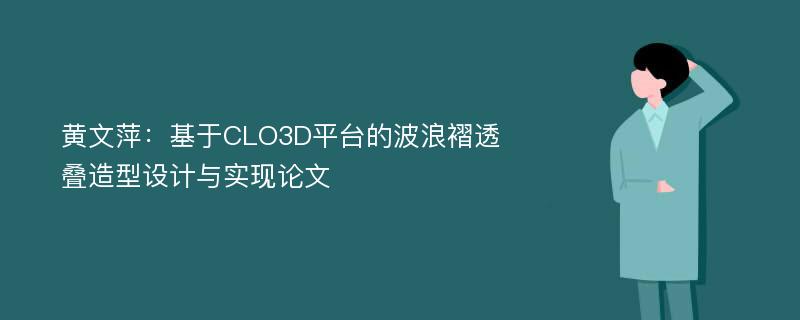 黄文萍：基于CLO3D平台的波浪褶透叠造型设计与实现论文